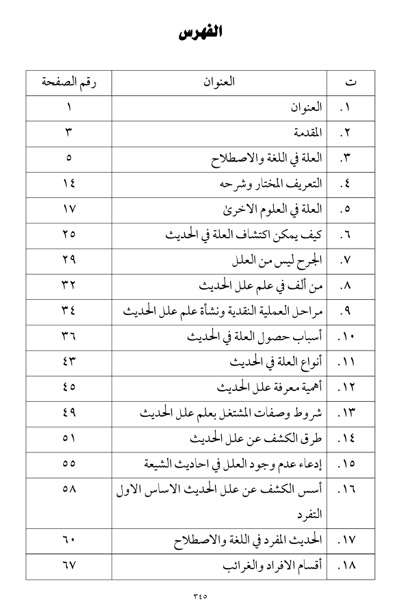 الفهرس

| ت | العنوان | رقم الصفحة |
|---|---|---|
| ١. | العنوان | ١ |
| ٢. | المقدمة | ٣ |
| ٣. | العلة في اللغة والاصطلاح | ٥ |
| ٤. | التعريف المختار وشرحه | ١٤ |
| ٥. | العلة في العلوم الاخرئ | ١٧ |
| ٦. | كيف يمكن اكتشاف العلة في الحديث | ٢٥ |
| ٧. | الجرح ليس من العلل | ٢٩ |
| ٨. | من ألف في علم علل الحديث | ٣٢ |
| ٩. | مراحل العملية النقدية ونشأة علم علل الحديث | ٣٤ |
| ١٠. | أسباب حصول العلة في الحديث | ٣٦ |
| ١١. | أنواع العلة في الحديث | ٤٣ |
| ١٢. | أهمية معرفة علل الحديث | ٤٥ |
| ١٣. | شروط وصفات المشتغل بعلم علل الحديث | ٤٩ |
| ١٤. | طرق الكشف عن علل الحديث | ٥١ |
| ١٥. | إدعاء عدم وجود العلل في احاديث الشيعة | ٥٥ |
| ١٦. | أسس الكشف عن علل الحديث الاساس الاول التفرد | ٥٨ |
| ١٧. | الحديث المفرد في اللغة والاصطلاح | ٦٠ |
| ١٨. | أقسام الافراد والغرائب | ٦٧ |

٣٤٥